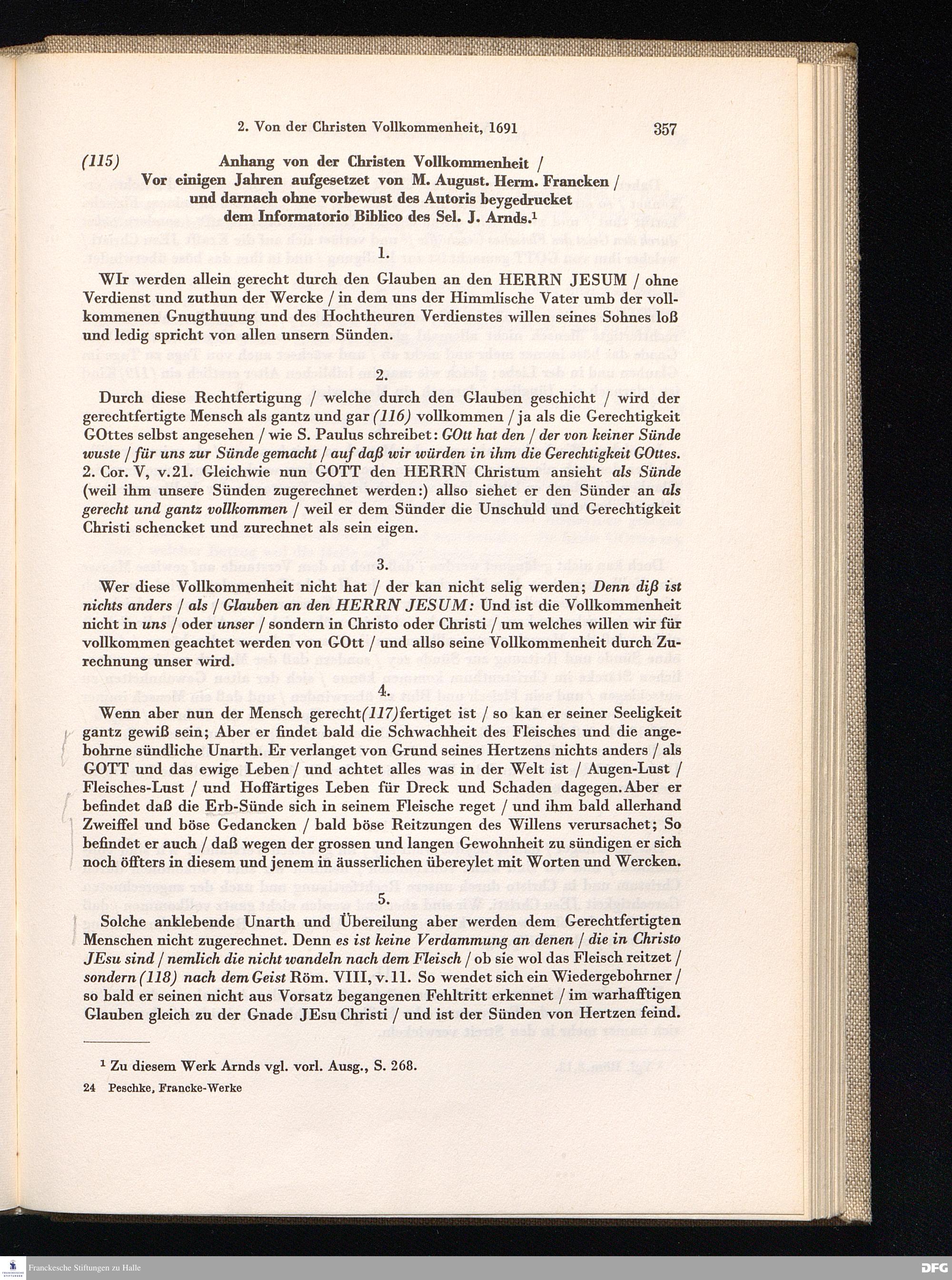 2. Von der Christen Vollkommenheit, 1691 357

(115) Anhang von der Christen Vollkommenheit / Vor einigen Jahren aufgesetzet von M. August. Herm. Francken / und darnach ohne vorbewust des Autoris beygedrucket dem Informatorio Biblico des Sel. J. Arnds.$^1$

1.

WIr werden allein gerecht durch den Glauben an den HERRN JESUM / ohne Verdienst und zuthun der Wercke / in dem uns der Himmlische Vater umb der vollkommenen Gnugthuung und des Hochtheuren Verdienstes willen seines Sohnes loß und ledig spricht von allen unsern Sünden.

2.

Durch diese Rechtfertigung / welche durch den Glauben geschicht / wird der gerechtfertigte Mensch als gantz und gar (116) vollkommen / ja als die Gerechtigkeit GOttes selbst angesehen / wie S. Paulus schreibet: GOtt hat den / der von keiner Sünde wuste / für uns zur Sünde gemacht / auf daß wir würden in ihm die Gerechtigkeit GOttes. 2. Cor. V, v.21. Gleichwie nun GOTT den HERRN Christum ansieht als Sünde (weil ihm unsere Sünden zugerechnet werden:) allso siehet er den Sünder an als gerecht und gantz vollkommen / weil er dem Sünder die Unschuld und Gerechtigkeit Christi schencket und zurechnet als sein eigen.

3.

Wer diese Vollkommenheit nicht hat / der kan nicht selig werden; Denn diß ist nichts anders / als / Glauben an den HERRN JESUM: Und ist die Vollkommenheit nicht in uns / oder unser / sondern in Christo oder Christi / um welches willen wir für vollkommen geachtet werden von GOtt / und allso seine Vollkommenheit durch Zurechnung unser wird.

4.

Wenn aber nun der Mensch gerecht(117)fertiget ist / so kan er seiner Seeligkeit gantz gewiß sein; Aber er findet bald die Schwachheit des Fleisches und die angebohrne sündliche Unarth. Er verlanget von Grund seines Hertzens nichts anders / als GOTT und das ewige Leben / und achtet alles was in der Welt ist / Augen-Lust / Fleisches-Lust / und Hoffärtiges Leben für Dreck und Schaden dagegen. Aber er befindet daß die Erb-Sünde sich in seinem Fleische reget / und ihm bald allerhand Zweiffel und böse Gedancken / bald böse Reitzungen des Willens verursachet; So befindet er auch / daß wegen der grossen und langen Gewohnheit zu sündigen er sich noch öffters in diesem und jenem in äusserlichen übereylet mit Worten und Wercken.

5.

Solche anklebende Unarth und Übereilung aber werden dem Gerechtfertigten Menschen nicht zugerechnet. Denn es ist keine Verdammung an denen / die in Christo JEsu sind / nemlich die nicht wandeln nach dem Fleisch / ob sie wol das Fleisch reitzet / sondern (118) nach dem Geist Röm. VIII, v.11. So wendet sich ein Wiedergebohrner / so bald er seinen nicht aus Vorsatz begangenen Fehltritt erkennet / im warhafftigen Glauben gleich zu der Gnade JEsu Christi / und ist der Sünden von Hertzen feind.

$^1$ Zu diesem Werk Arnds vgl. vorl. Ausg., S. 268.

24 Peschke, Francke-Werke

Franckesche Stiftungen zu Halle

DFG